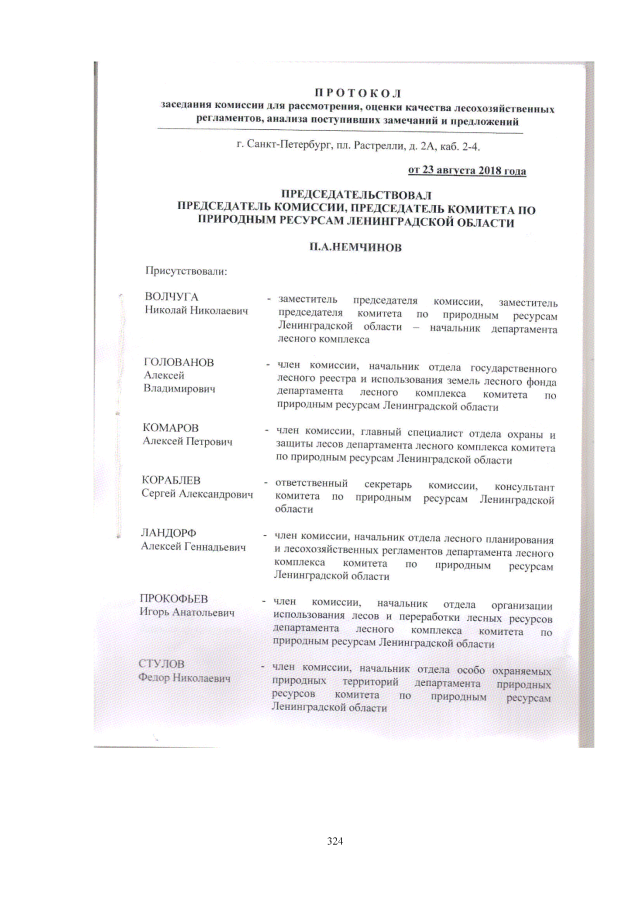 ПРОТОКОЛ
заседания комиссии для рассмотрения, оценки качества лесохозяйственных регламентов, анализа поступивших замечаний и предложений

г. Санкт-Петербург, пл. Растрелли, д. 2А, каб. 2-4.

от 23 августа 2018 года

ПРЕДСЕДАТЕЛЬСТВОВАЛ
ПРЕДСЕДАТЕЛЬ КОМИССИИ, ПРЕДСЕДАТЕЛЬ КОМИТЕТА ПО ПРИРОДНЫМ РЕСУРСАМ ЛЕНИНГРАДСКОЙ ОБЛАСТИ

П.А.НЕМЧИНОВ

Присутствовали:

ВОЛЧУГА
Николай Николаевич - заместитель председателя комиссии, заместитель председателя комитета по природным ресурсам Ленинградской области – начальник департамента лесного комплекса

ГОЛОВАНОВ
Алексей
Владимирович - член комиссии, начальник отдела государственного лесного реестра и использования земель лесного фонда департамента лесного комплекса комитета по природным ресурсам Ленинградской области

КОМАРОВ
Алексей Петрович - член комиссии, главный специалист отдела охраны и защиты лесов департамента лесного комплекса комитета по природным ресурсам Ленинградской области

КОРАБЛЕВ
Сергей Александрович - ответственный секретарь комиссии, консультант комитета по природным ресурсам Ленинградской области

ЛАНДОРФ
Алексей Геннадьевич - член комиссии, начальник отдела лесного планирования и лесохозяйственных регламентов департамента лесного комплекса комитета по природным ресурсам Ленинградской области

ПРОКОФЬЕВ
Игорь Анатольевич - член комиссии, начальник отдела организации использования лесов и переработки лесных ресурсов департамента лесного комплекса комитета по природным ресурсам Ленинградской области

СТУЛОВ
Федор Николаевич - член комиссии, начальник отдела особо охраняемых природных территорий департамента природных ресурсов комитета по природным ресурсам Ленинградской области

324